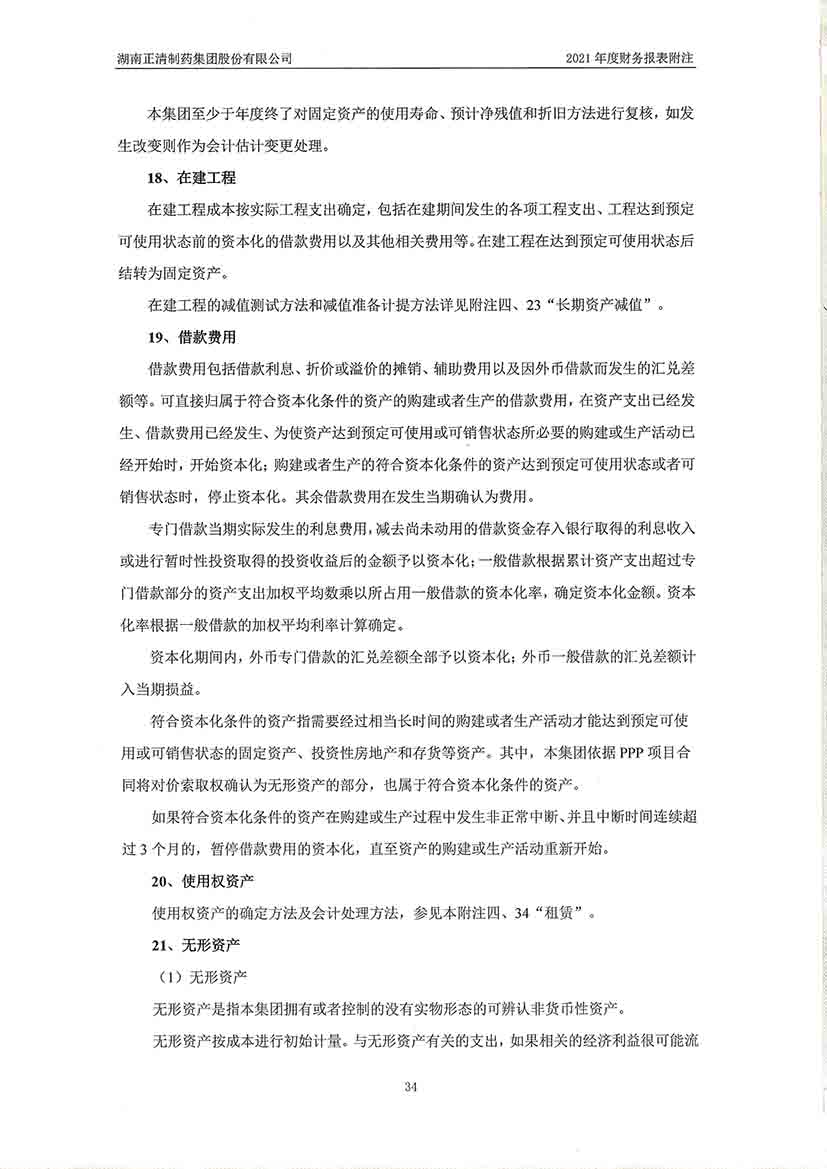 湖南正清制药集团股份有限公司

2021 年度财务报表附注

本集团至少于年度终了对固定资产的使用寿命、预计净残值和折旧方法进行复核，如发生改变则作为会计估计变更处理。

18、在建工程

在建工程成本按实际工程支出确定，包括在建期间发生的各项工程支出、工程达到预定可使用状态前的资本化的借款费用以及其他相关费用等。在建工程在达到预定可使用状态后结转为固定资产。

在建工程的减值测试方法和减值准备计提方法详见附注四、23“长期资产减值”。

19、借款费用

借款费用包括借款利息、折价或溢价的摊销、辅助费用以及因外币借款而发生的汇兑差额等。可直接归属于符合资本化条件的资产的购建或者生产的借款费用，在资产支出已经发生、借款费用已经发生、为使资产达到预定可使用或可销售状态所必要的购建或生产活动已经开始时，开始资本化；购建或者生产的符合资本化条件的资产达到预定可使用状态或者可销售状态时，停止资本化。其余借款费用在发生当期确认为费用。

专门借款当期实际发生的利息费用，减去尚未动用的借款资金存入银行取得的利息收入或进行暂时性投资取得的投资收益后的金额予以资本化；一般借款根据累计资产支出超过专门借款部分的资产支出加权平均数乘以所占用一般借款的资本化率，确定资本化金额。资本化率根据一般借款的加权平均利率计算确定。

资本化期间内，外币专门借款的汇兑差额全部予以资本化；外币一般借款的汇兑差额计入当期损益。

符合资本化条件的资产指需要经过相当长时间的购建或者生产活动才能达到预定可使用或可销售状态的固定资产、投资性房地产和存货等资产。其中，本集团依据 PPP 项目合同将对价索取权确认为无形资产的部分，也属于符合资本化条件的资产。

如果符合资本化条件的资产在购建或生产过程中发生非正常中断、并且中断时间连续超过 3 个月的，暂停借款费用的资本化，直至资产的购建或生产活动重新开始。

20、使用权资产

使用权资产的确定方法及会计处理方法，参见本附注四、34“租赁”。

21、无形资产

（1）无形资产

无形资产是指本集团拥有或者控制的没有实物形态的可辨认非货币性资产。

无形资产按成本进行初始计量。与无形资产有关的支出，如果相关的经济利益很可能流

34